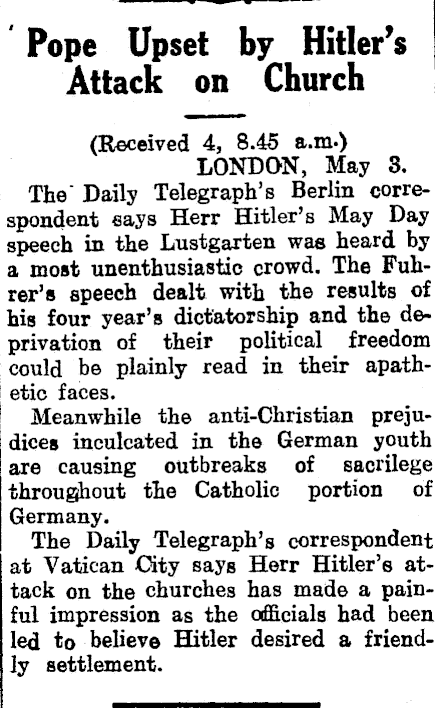 Pope Upset by Hitler's Attack on Church

(Received 4, 8.45 a.m.)
LONDON, May 3.

The Daily Telegraph's Berlin correspondent says Herr Hitler's May Day speech in the Lustgarten was heard by a most unenthusiastic crowd. The Fuhrer's speech dealt with the results of his four year's dictatorship and the deprivation of their political freedom could be plainly read in their apathetic faces.

Meanwhile the anti-Christian prejudices inculcated in the German youth are causing outbreaks of sacrilege throughout the Catholic portion of Germany.

The Daily Telegraph's correspondent at Vatican City says Herr Hitler's attack on the churches has made a painful impression as the officials had been led to believe Hitler desired a friendly settlement.